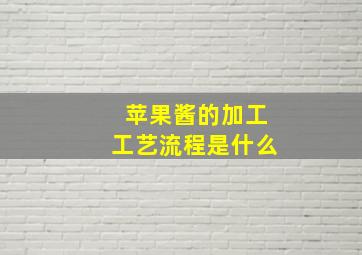 苹果酱的加工
工艺流程是什么